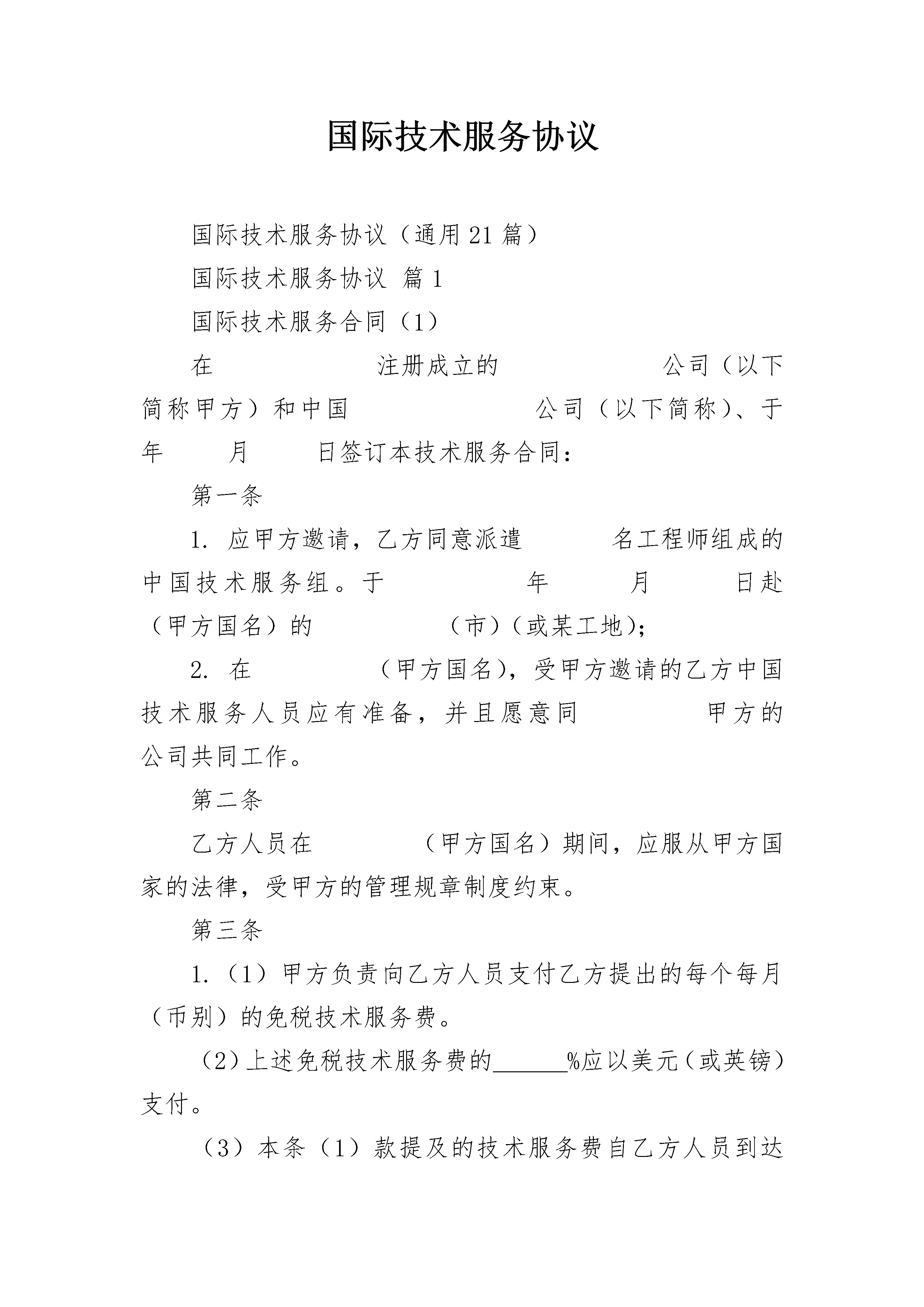 国际技术服务协议

国际技术服务协议（通用21篇）

国际技术服务协议 篇1

国际技术服务合同（1）

在 注册成立的 公司（以下简称甲方）和中国 公司（以下简称）、于 年 月 日签订本技术服务合同：

第一条

1. 应甲方邀请，乙方同意派遣 名工程师组成的中国技术服务组。于 年 月 日赴（甲方国名）的 （市）（或某工地）；

2. 在 （甲方国名），受甲方邀请的乙方中国技术服务人员应有准备，并且愿意同 甲方的公司共同工作。

第二条

乙方人员在 （甲方国名）期间，应服从甲方国家的法律，受甲方的管理规章制度约束。

第三条

1.（1）甲方负责向乙方人员支付乙方提出的每个每月（币别）的免税技术服务费。

（2）上述免税技术服务费的______%应以美元（或英镑）支付。

（3）本条（1）款提及的技术服务费自乙方人员到达